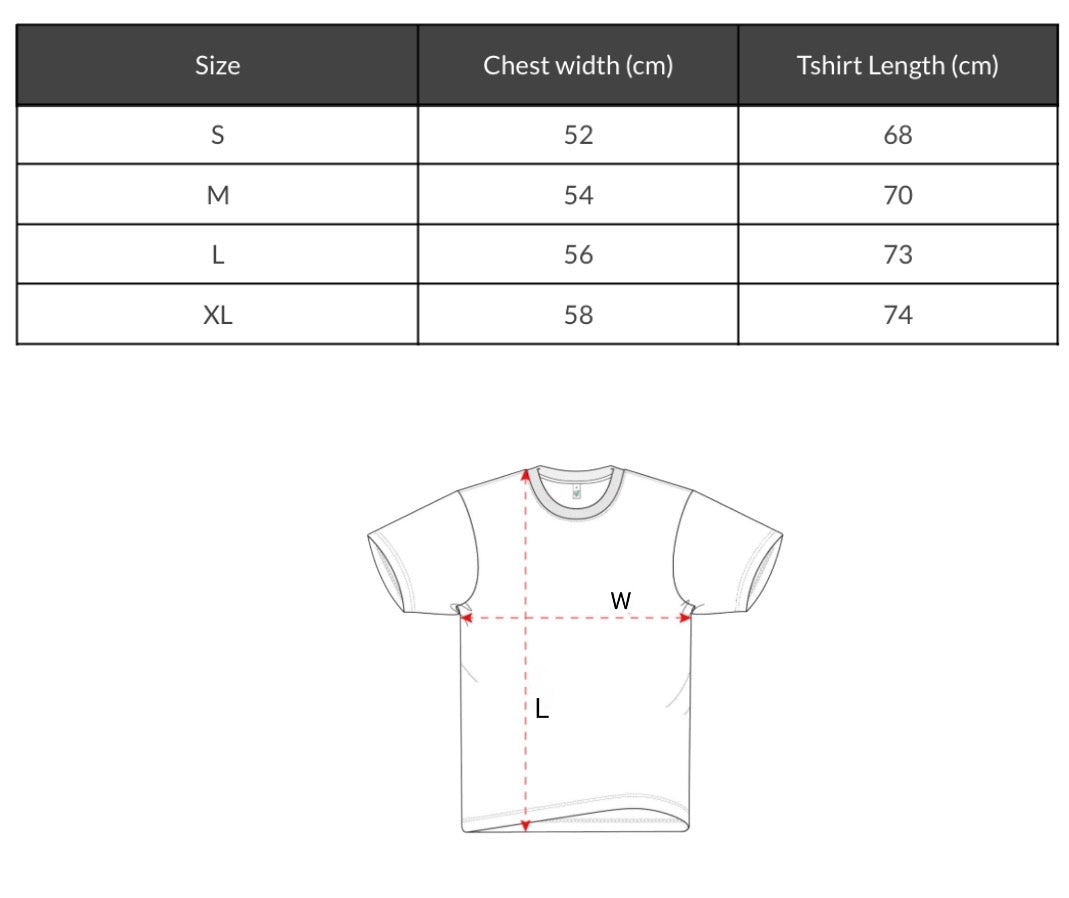 | Size | Chest width (cm) | Tshirt Length (cm) |
|---|---|---|
| S | 52 | 68 |
| M | 54 | 70 |
| L | 56 | 73 |
| XL | 58 | 74 |

W

L